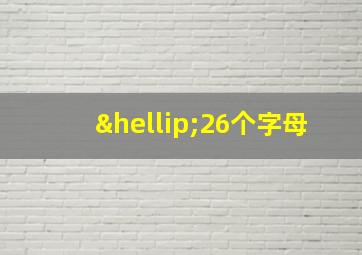 &hellip;26个字母